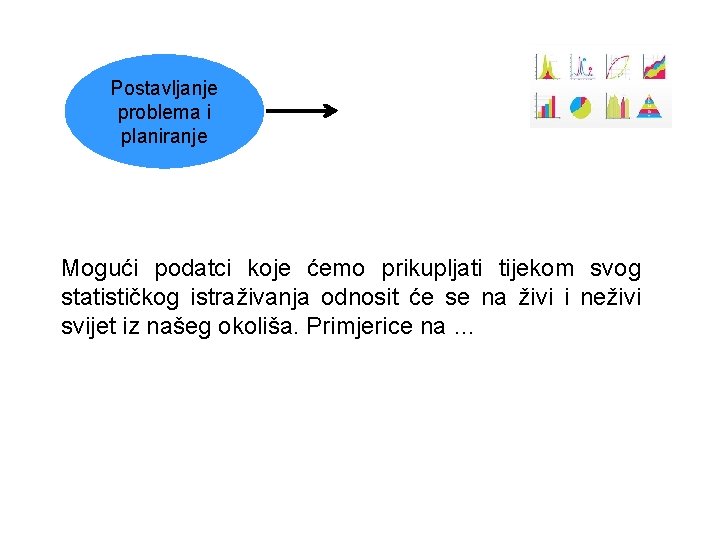 Postavljanje problema i planiranje

Mogući podatci koje ćemo prikupljati tijekom svog statističkog istraživanja odnosit će se na živi i neživi svijet iz našeg okoliša. Primjerice na ...